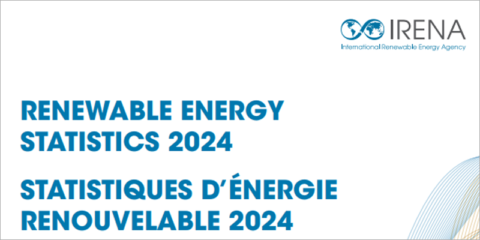 IRENA
International Renewable Energy Agency

RENEWABLE ENERGY STATISTICS 2024

STATISTIQUES D'ÉNERGIE RENOUVELABLE 2024